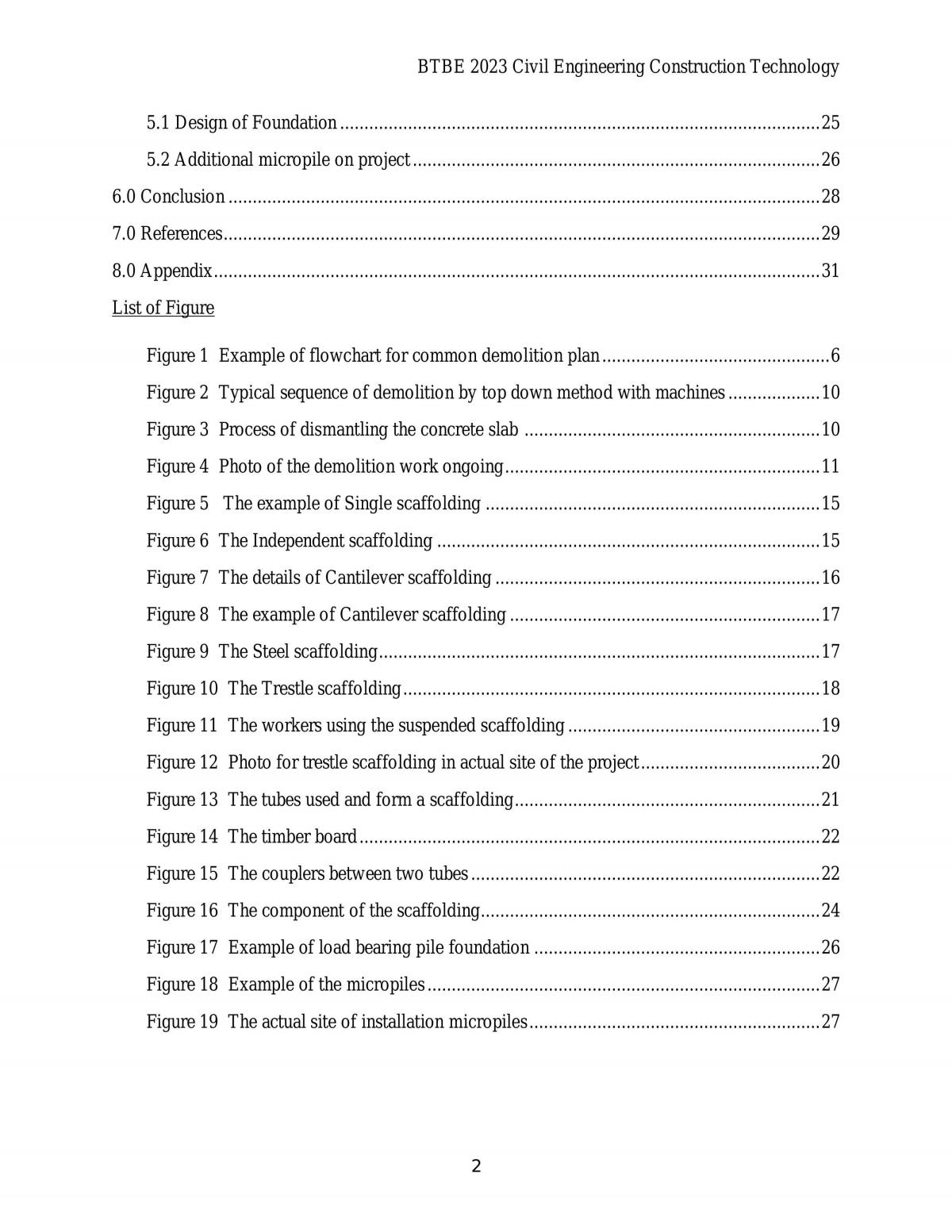 BTBE 2023 Civil Engineering Construction Technology

5.1 Design of Foundation 25

5.2 Additional micropile on project 26

6.0 Conclusion 28

7.0 References 29

8.0 Appendix 31

List of Figure

Figure 1 Example of flowchart for common demolition plan 6

Figure 2 Typical sequence of demolition by top down method with machines 10

Figure 3 Process of dismantling the concrete slab 10

Figure 4 Photo of the demolition work ongoing 11

Figure 5 The example of Single scaffolding 15

Figure 6 The Independent scaffolding 15

Figure 7 The details of Cantilever scaffolding 16

Figure 8 The example of Cantilever scaffolding 17

Figure 9 The Steel scaffolding 17

Figure 10 The Trestle scaffolding 18

Figure 11 The workers using the suspended scaffolding 19

Figure 12 Photo for trestle scaffolding in actual site of the project 20

Figure 13 The tubes used and form a scaffolding 21

Figure 14 The timber board 22

Figure 15 The couplers between two tubes 22

Figure 16 The component of the scaffolding 24

Figure 17 Example of load bearing pile foundation 26

Figure 18 Example of the micropiles 27

Figure 19 The actual site of installation micropiles 27

2